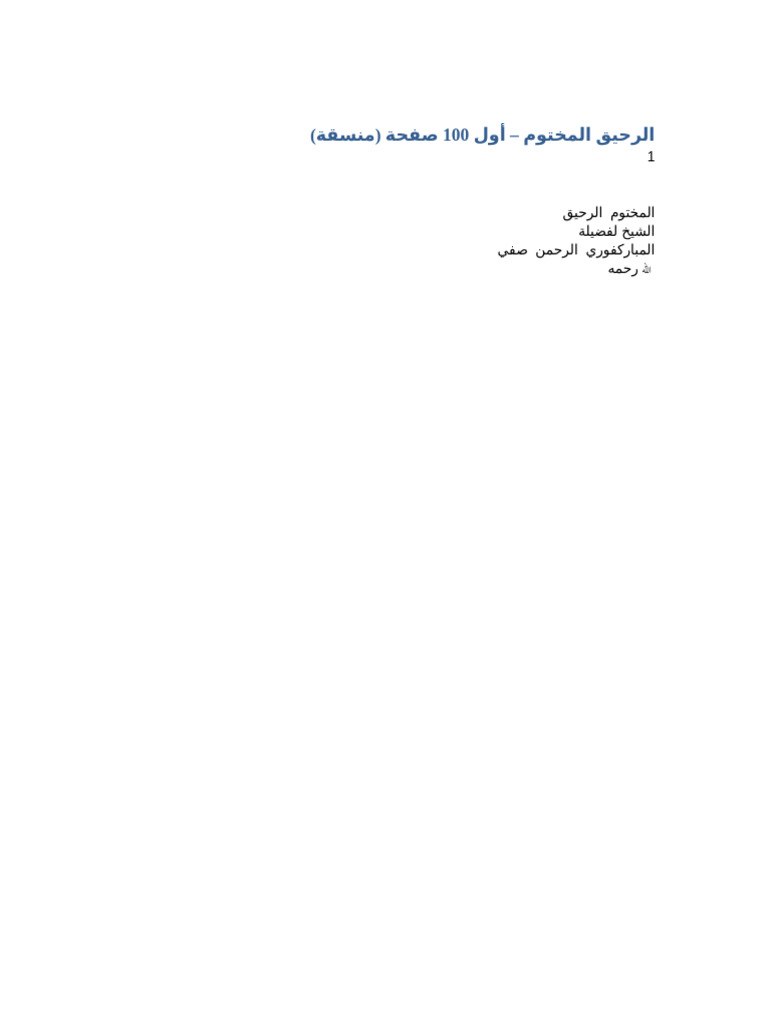 الرحيق المختوم – أول 100 صفحة (منسقة)
1

المختوم الرحيق
الشيخ لفضيلة
المباركفوري الرحمن صفي
الله رحمه